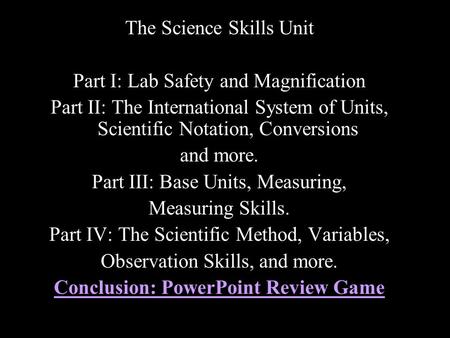 The Science Skills Unit

Part I: Lab Safety and Magnification
Part II: The International System of Units, Scientific Notation, Conversions and more.
Part III: Base Units, Measuring, Measuring Skills.
Part IV: The Scientific Method, Variables, Observation Skills, and more.
Conclusion: PowerPoint Review Game